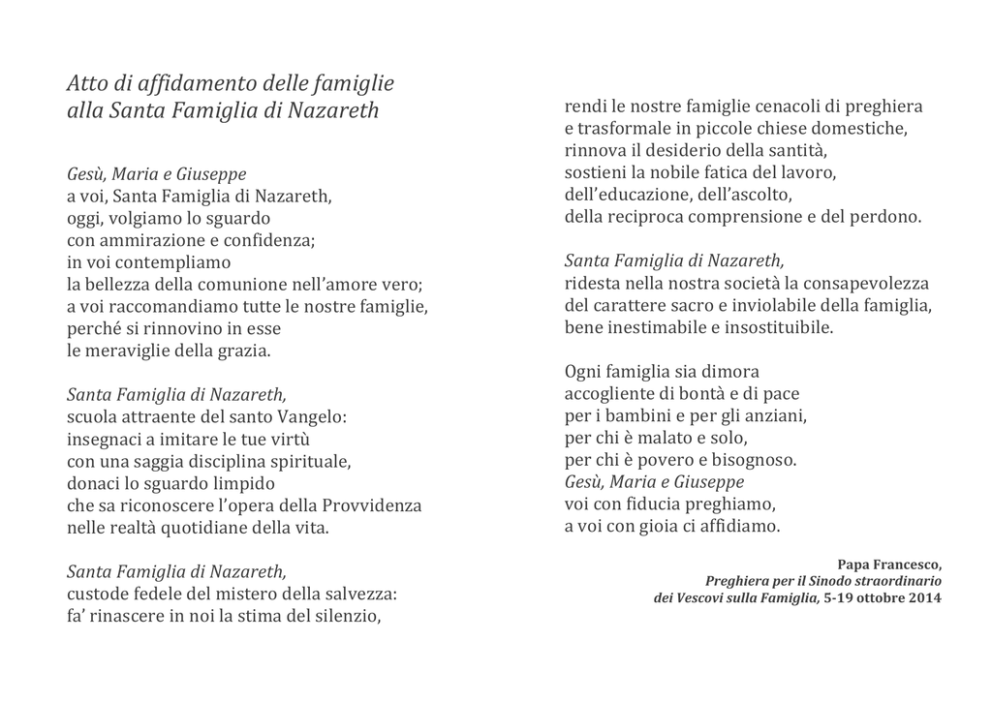 Atto di affidamento delle famiglie
alla Santa Famiglia di Nazareth

Gesù, Maria e Giuseppe
a voi, Santa Famiglia di Nazareth,
oggi, volgiamo lo sguardo
con ammirazione e confidenza;
in voi contempliamo
la bellezza della comunione nell'amore vero;
a voi raccomandiamo tutte le nostre famiglie,
perché si rinnovino in esse
le meraviglie della grazia.

Santa Famiglia di Nazareth,
scuola attraente del santo Vangelo:
insegnaci a imitare le tue virtù
con una saggia disciplina spirituale,
donaci lo sguardo limpido
che sa riconoscere l'opera della Provvidenza
nelle realtà quotidiane della vita.

Santa Famiglia di Nazareth,
custode fedele del mistero della salvezza:
fa' rinascere in noi la stima del silenzio,
rendi le nostre famiglie cenacoli di preghiera
e trasformale in piccole chiese domestiche,
rinnova il desiderio della santità,
sostieni la nobile fatica del lavoro,
dell'educazione, dell'ascolto,
della reciproca comprensione e del perdono.

Santa Famiglia di Nazareth,
ridesta nella nostra società la consapevolezza
del carattere sacro e inviolabile della famiglia,
bene inestimabile e insostituibile.

Ogni famiglia sia dimora
accogliente di bontà e di pace
per i bambini e per gli anziani,
per chi è malato e solo,
per chi è povero e bisognoso.
Gesù, Maria e Giuseppe
voi con fiducia preghiamo,
a voi con gioia ci affidiamo.

Papa Francesco,
Preghiera per il Sinodo straordinario
dei Vescovi sulla Famiglia, 5-19 ottobre 2014